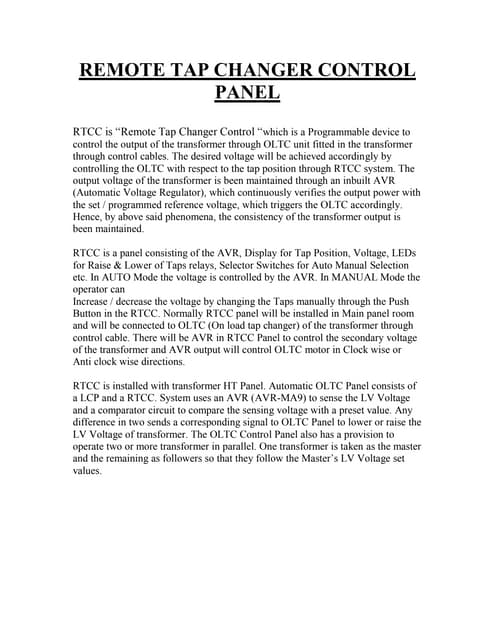 REMOTE TAP CHANGER CONTROL PANEL

RTCC is "Remote Tap Changer Control "which is a Programmable device to control the output of the transformer through OLTC unit fitted in the transformer through control cables. The desired voltage will be achieved accordingly by controlling the OLTC with respect to the tap position through RTCC system. The output voltage of the transformer is been maintained through an inbuilt AVR (Automatic Voltage Regulator), which continuously verifies the output power with the set / programmed reference voltage, which triggers the OLTC accordingly. Hence, by above said phenomena, the consistency of the transformer output is been maintained.

RTCC is a panel consisting of the AVR, Display for Tap Position, Voltage, LEDs for Raise & Lower of Taps relays, Selector Switches for Auto Manual Selection etc. In AUTO Mode the voltage is controlled by the AVR. In MANUAL Mode the operator can
Increase / decrease the voltage by changing the Taps manually through the Push Button in the RTCC. Normally RTCC panel will be installed in Main panel room and will be connected to OLTC (On load tap changer) of the transformer through control cable. There will be AVR in RTCC Panel to control the secondary voltage of the transformer and AVR output will control OLTC motor in Clock wise or Anti clock wise directions.

RTCC is installed with transformer HT Panel. Automatic OLTC Panel consists of a LCP and a RTCC. System uses an AVR (AVR-MA9) to sense the LV Voltage and a comparator circuit to compare the sensing voltage with a preset value. Any difference in two sends a corresponding signal to OLTC Panel to lower or raise the LV Voltage of transformer. The OLTC Control Panel also has a provision to operate two or more transformer in parallel. One transformer is taken as the master and the remaining as followers so that they follow the Master's LV Voltage set values.